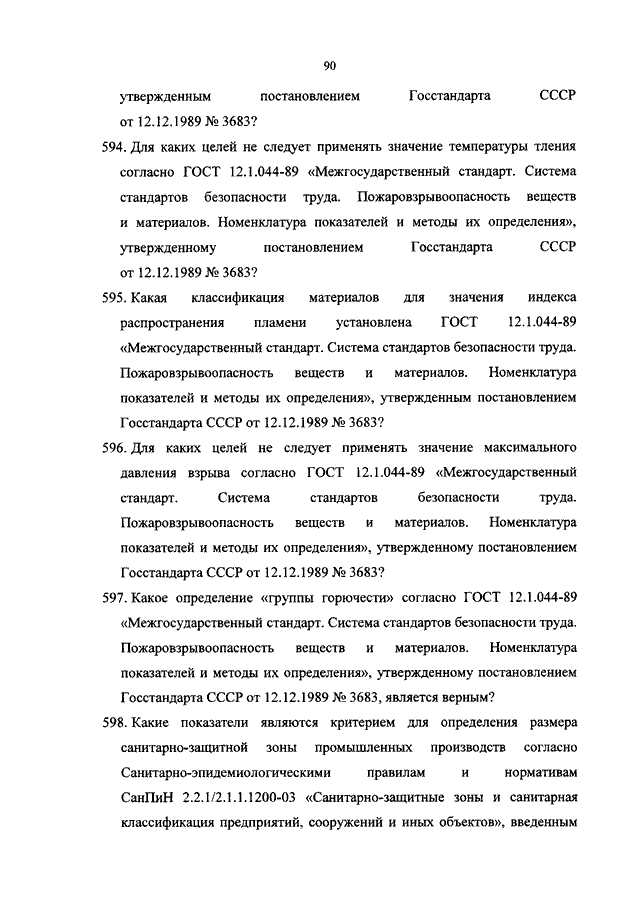 90

утвержденным постановлением Госстандарта СССР от 12.12.1989 № 3683?

594. Для каких целей не следует применять значение температуры тления согласно ГОСТ 12.1.044-89 «Межгосударственный стандарт. Система стандартов безопасности труда. Пожаровзрывоопасность веществ и материалов. Номенклатура показателей и методы их определения», утвержденному постановлением Госстандарта СССР от 12.12.1989 № 3683?

595. Какая классификация материалов для значения индекса распространения пламени установлена ГОСТ 12.1.044-89 «Межгосударственный стандарт. Система стандартов безопасности труда. Пожаровзрывоопасность веществ и материалов. Номенклатура показателей и методы их определения», утвержденным постановлением Госстандарта СССР от 12.12.1989 № 3683?

596. Для каких целей не следует применять значение максимального давления взрыва согласно ГОСТ 12.1.044-89 «Межгосударственный стандарт. Система стандартов безопасности труда. Пожаровзрывоопасность веществ и материалов. Номенклатура показателей и методы их определения», утвержденному постановлением Госстандарта СССР от 12.12.1989 № 3683?

597. Какое определение «группы горючести» согласно ГОСТ 12.1.044-89 «Межгосударственный стандарт. Система стандартов безопасности труда. Пожаровзрывоопасность веществ и материалов. Номенклатура показателей и методы их определения», утвержденному постановлением Госстандарта СССР от 12.12.1989 № 3683, является верным?

598. Какие показатели являются критерием для определения размера санитарно-защитной зоны промышленных производств согласно Санитарно-эпидемиологическими правилам и нормативам СанПиН 2.2.1/2.1.1.1200-03 «Санитарно-защитные зоны и санитарная классификация предприятий, сооружений и иных объектов», введенным